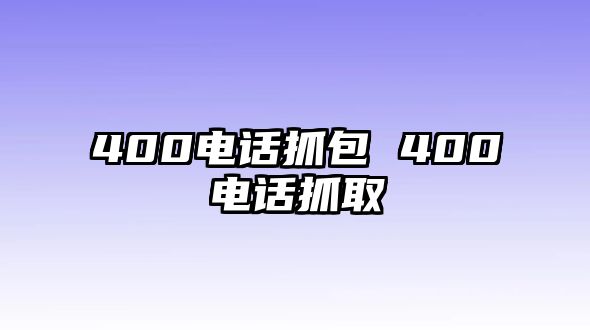 400电话抓包 400电话抓取